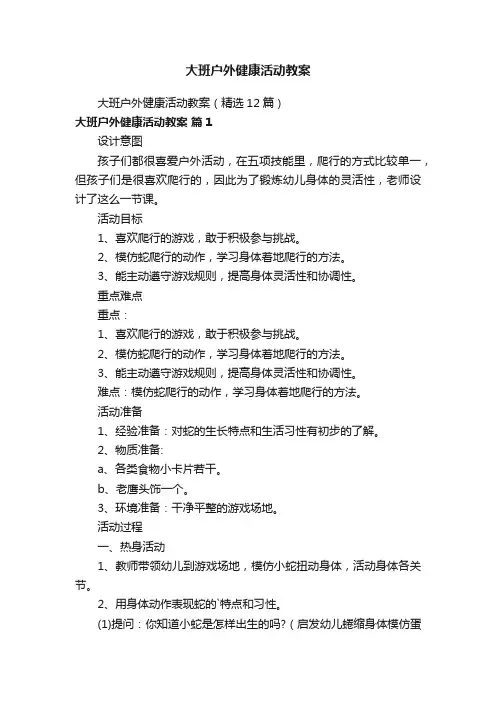 大班户外健康活动教案

大班户外健康活动教案（精选12篇）

大班户外健康活动教案 篇1

设计意图

孩子们都很喜爱户外活动，在五项技能里，爬行的方式比较单一，但孩子们是很喜欢爬行的，因此为了锻炼幼儿身体的灵活性，老师设计了这么一节课。

活动目标

1、喜欢爬行的游戏，敢于积极参与挑战。

2、模仿蛇爬行的动作，学习身体着地爬行的方法。

3、能主动遵守游戏规则，提高身体灵活性和协调性。

重点难点

重点：

1、喜欢爬行的游戏，敢于积极参与挑战。

2、模仿蛇爬行的动作，学习身体着地爬行的方法。

3、能主动遵守游戏规则，提高身体灵活性和协调性。

难点：模仿蛇爬行的动作，学习身体着地爬行的方法。

活动准备

1、经验准备：对蛇的生长特点和生活习性有初步的了解。

2、物质准备:

a、各类食物小卡片若干。

b、老鹰头饰一个。

3、环境准备：干净平整的游戏场地。

活动过程

一、热身活动

1、教师带领幼儿到游戏场地，模仿小蛇扭动身体，活动身体各关节。

2、用身体动作表现蛇的`特点和习性。

(1)提问：你知道小蛇是怎样出生的吗?（启发幼儿蜷缩身体模仿蛋